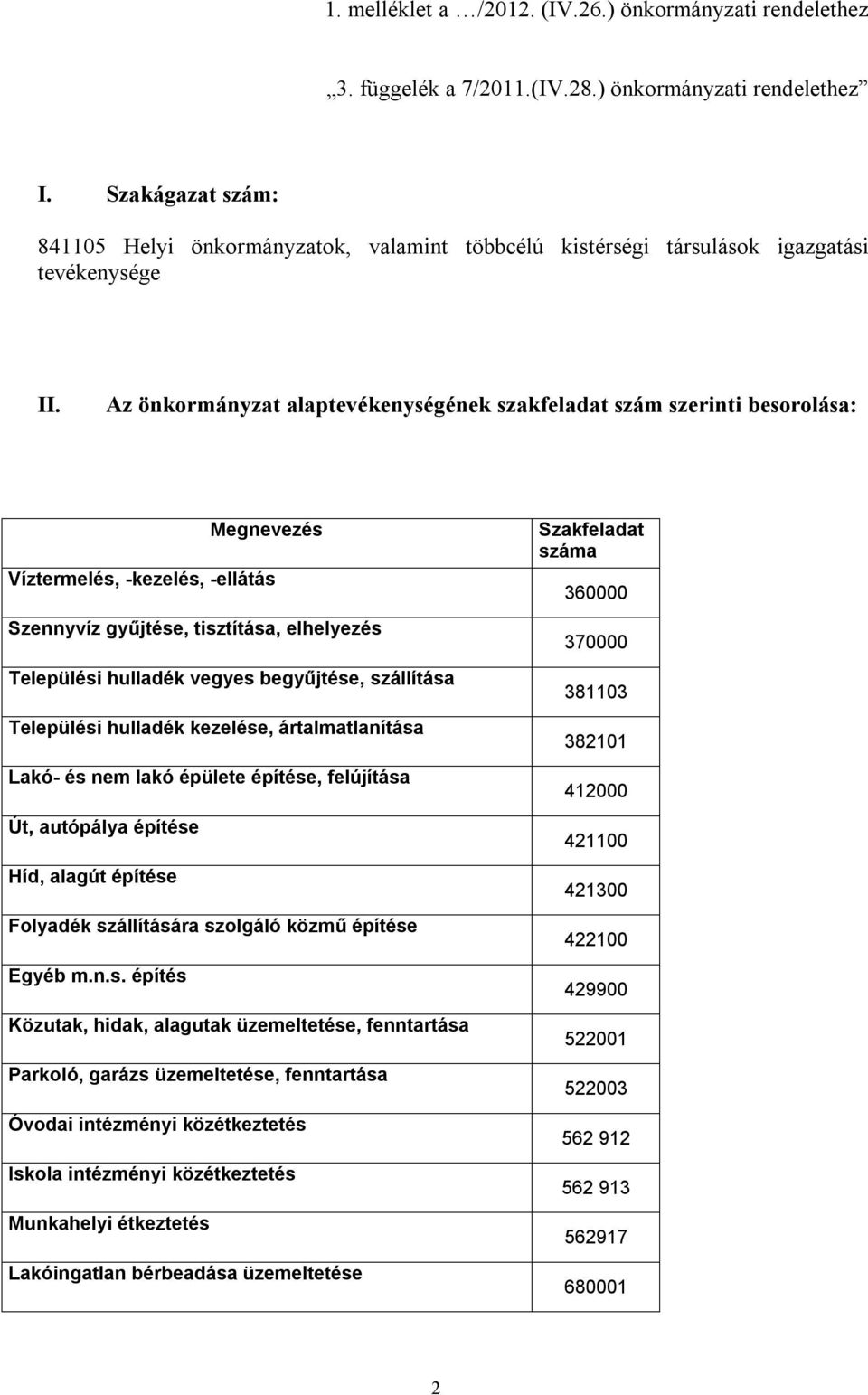 1. melléklet a …/2012. (IV.26.) önkormányzati rendelethez

„3. függelék a 7/2011.(IV.28.) önkormányzati rendelethez”

I. Szakágazat szám:

841105 Helyi önkormányzatok, valamint többcélú kistérségi társulások igazgatási tevékenysége

II. Az önkormányzat alaptevékenységének szakfeladat szám szerinti besorolása:

| Megnevezés | Szakfeladat száma |
|---|---|
| Víztermelés, -kezelés, -ellátás | 360000 |
| Szennyvíz gyűjtése, tisztítása, elhelyezés | 370000 |
| Települési hulladék vegyes begyűjtése, szállítása | 381103 |
| Települési hulladék kezelése, ártalmatlanítása | 382101 |
| Lakó- és nem lakó épülete építése, felújítása | 412000 |
| Út, autópálya építése | 421100 |
| Híd, alagút építése | 421300 |
| Folyadék szállítására szolgáló közmű építése | 422100 |
| Egyéb m.n.s. építés | 429900 |
| Közutak, hidak, alagutak üzemeltetése, fenntartása | 522001 |
| Parkoló, garázs üzemeltetése, fenntartása | 522003 |
| Óvodai intézményi közétkeztetés | 562 912 |
| Iskola intézményi közétkeztetés | 562 913 |
| Munkahelyi étkeztetés | 562917 |
| Lakóingatlan bérbeadása üzemeltetése | 680001 |

2